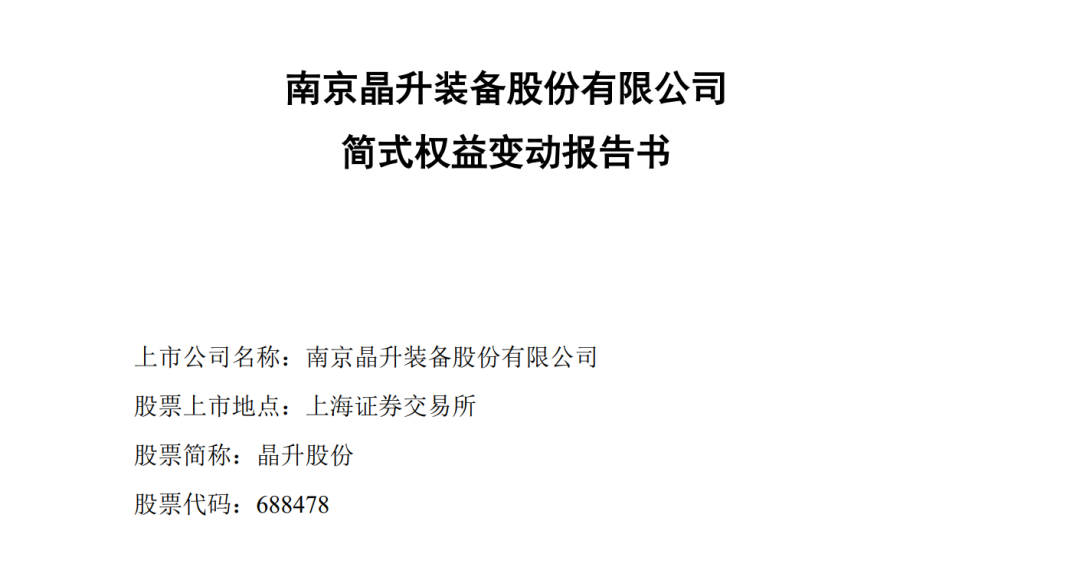 南京晶升装备股份有限公司
简式权益变动报告书

上市公司名称：南京晶升装备股份有限公司

股票上市地点：上海证券交易所

股票简称：晶升股份

股票代码：688478